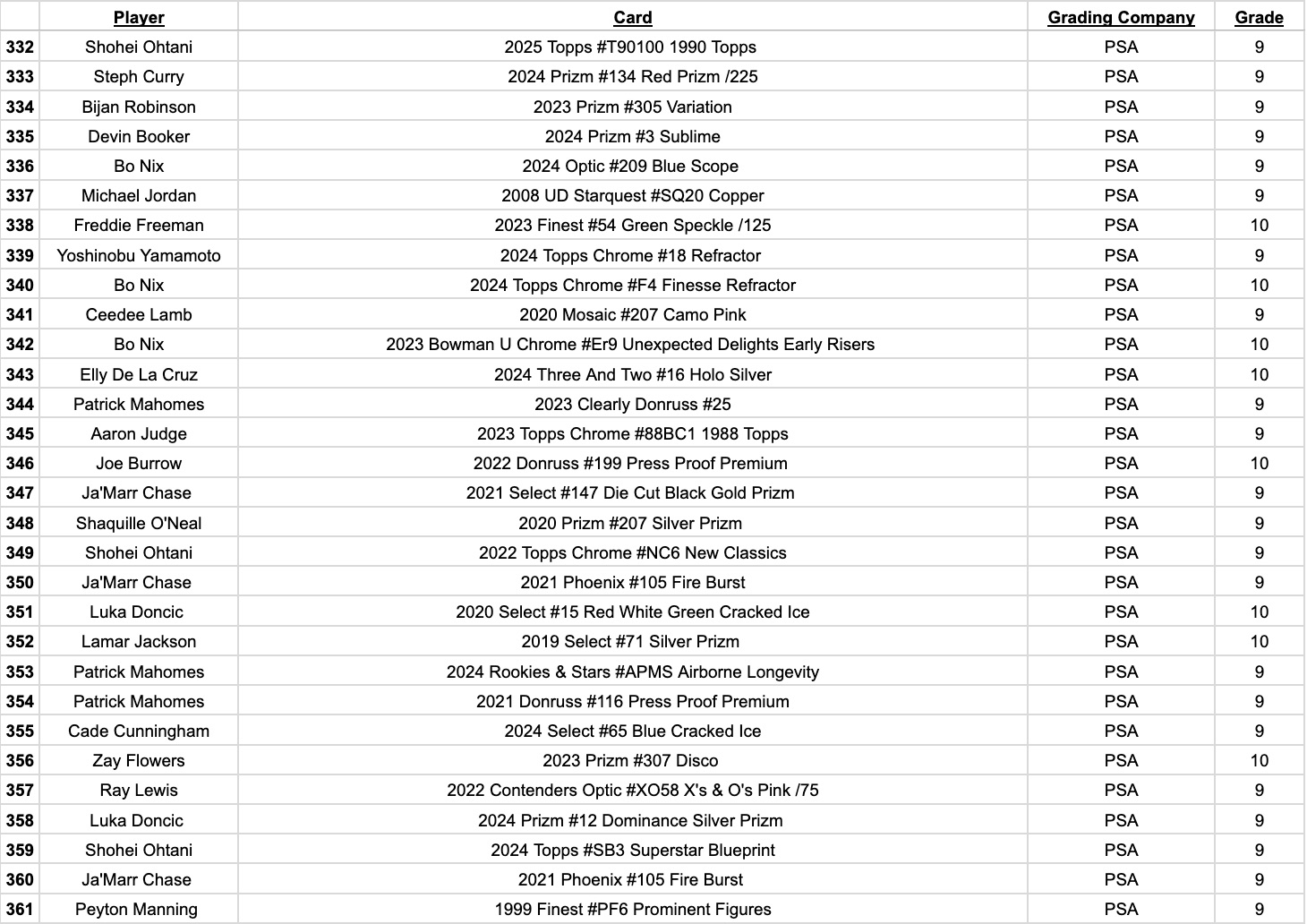 |  | Player | Card | Grading Company | Grade |
|---|---|---|---|---|
| 332 | Shohei Ohtani | 2025 Topps #T90100 1990 Topps | PSA | 9 |
| 333 | Steph Curry | 2024 Prizm #134 Red Prizm /225 | PSA | 9 |
| 334 | Bijan Robinson | 2023 Prizm #305 Variation | PSA | 9 |
| 335 | Devin Booker | 2024 Prizm #3 Sublime | PSA | 9 |
| 336 | Bo Nix | 2024 Optic #209 Blue Scope | PSA | 9 |
| 337 | Michael Jordan | 2008 UD Starquest #SQ20 Copper | PSA | 9 |
| 338 | Freddie Freeman | 2023 Finest #54 Green Speckle /125 | PSA | 10 |
| 339 | Yoshinobu Yamamoto | 2024 Topps Chrome #18 Refractor | PSA | 9 |
| 340 | Bo Nix | 2024 Topps Chrome #F4 Finesse Refractor | PSA | 10 |
| 341 | Ceedee Lamb | 2020 Mosaic #207 Camo Pink | PSA | 9 |
| 342 | Bo Nix | 2023 Bowman U Chrome #Er9 Unexpected Delights Early Risers | PSA | 10 |
| 343 | Elly De La Cruz | 2024 Three And Two #16 Holo Silver | PSA | 10 |
| 344 | Patrick Mahomes | 2023 Clearly Donruss #25 | PSA | 9 |
| 345 | Aaron Judge | 2023 Topps Chrome #88BC1 1988 Topps | PSA | 9 |
| 346 | Joe Burrow | 2022 Donruss #199 Press Proof Premium | PSA | 10 |
| 347 | Ja'Marr Chase | 2021 Select #147 Die Cut Black Gold Prizm | PSA | 9 |
| 348 | Shaquille O'Neal | 2020 Prizm #207 Silver Prizm | PSA | 9 |
| 349 | Shohei Ohtani | 2022 Topps Chrome #NC6 New Classics | PSA | 9 |
| 350 | Ja'Marr Chase | 2021 Phoenix #105 Fire Burst | PSA | 9 |
| 351 | Luka Doncic | 2020 Select #15 Red White Green Cracked Ice | PSA | 10 |
| 352 | Lamar Jackson | 2019 Select #71 Silver Prizm | PSA | 10 |
| 353 | Patrick Mahomes | 2024 Rookies & Stars #APMS Airborne Longevity | PSA | 9 |
| 354 | Patrick Mahomes | 2021 Donruss #116 Press Proof Premium | PSA | 9 |
| 355 | Cade Cunningham | 2024 Select #65 Blue Cracked Ice | PSA | 9 |
| 356 | Zay Flowers | 2023 Prizm #307 Disco | PSA | 10 |
| 357 | Ray Lewis | 2022 Contenders Optic #XO58 X's & O's Pink /75 | PSA | 9 |
| 358 | Luka Doncic | 2024 Prizm #12 Dominance Silver Prizm | PSA | 9 |
| 359 | Shohei Ohtani | 2024 Topps #SB3 Superstar Blueprint | PSA | 9 |
| 360 | Ja'Marr Chase | 2021 Phoenix #105 Fire Burst | PSA | 9 |
| 361 | Peyton Manning | 1999 Finest #PF6 Prominent Figures | PSA | 9 |